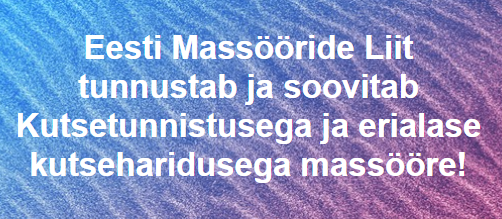 Eesti Massööride Liit tunnustab ja soovitab Kutsetunnistusega ja erialase kutseharidusega massööre!